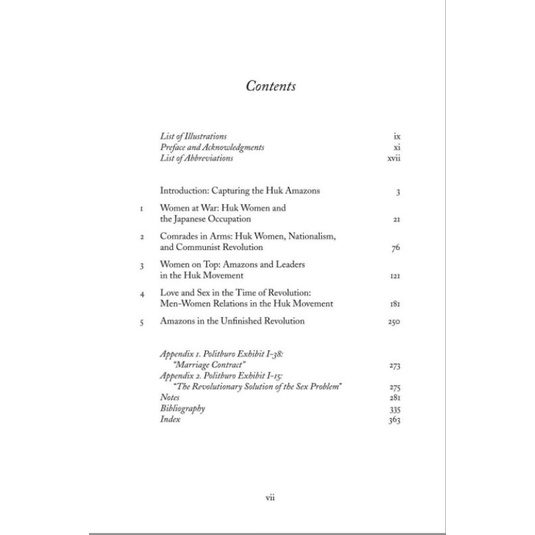 Contents

List of Illustrations ix
Preface and Acknowledgments xi
List of Abbreviations xvii

Introduction: Capturing the Huk Amazons 3

1 Women at War: Huk Women and the Japanese Occupation 21

2 Comrades in Arms: Huk Women, Nationalism, and Communist Revolution 76

3 Women on Top: Amazons and Leaders in the Huk Movement 121

4 Love and Sex in the Time of Revolution: Men-Women Relations in the Huk Movement 181

5 Amazons in the Unfinished Revolution 250

Appendix 1. Politburo Exhibit I-38: "Marriage Contract" 273
Appendix 2. Politburo Exhibit I-15: "The Revolutionary Solution of the Sex Problem" 275
Notes 281
Bibliography 335
Index 363

vii